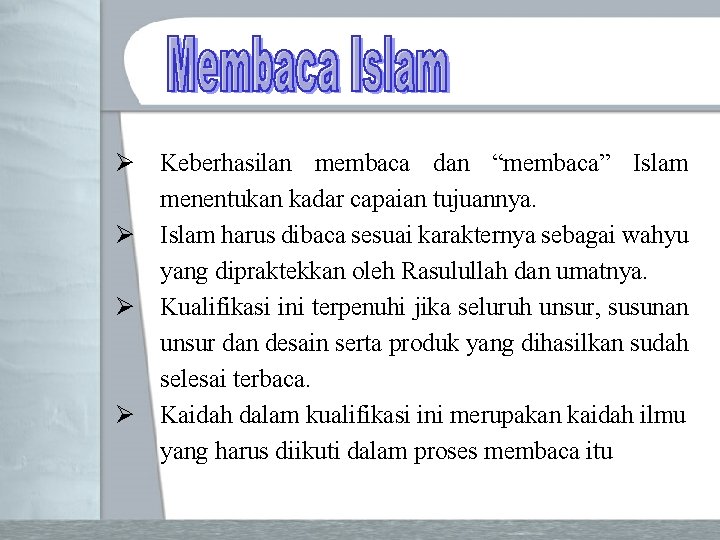 Membaca Islam

➢ Keberhasilan membaca dan “membaca” Islam menentukan kadar capaian tujuannya.
➢ Islam harus dibaca sesuai karakternya sebagai wahyu yang dipraktekkan oleh Rasulullah dan umatnya.
➢ Kualifikasi ini terpenuhi jika seluruh unsur, susunan unsur dan desain serta produk yang dihasilkan sudah selesai terbaca.
➢ Kaidah dalam kualifikasi ini merupakan kaidah ilmu yang harus diikuti dalam proses membaca itu